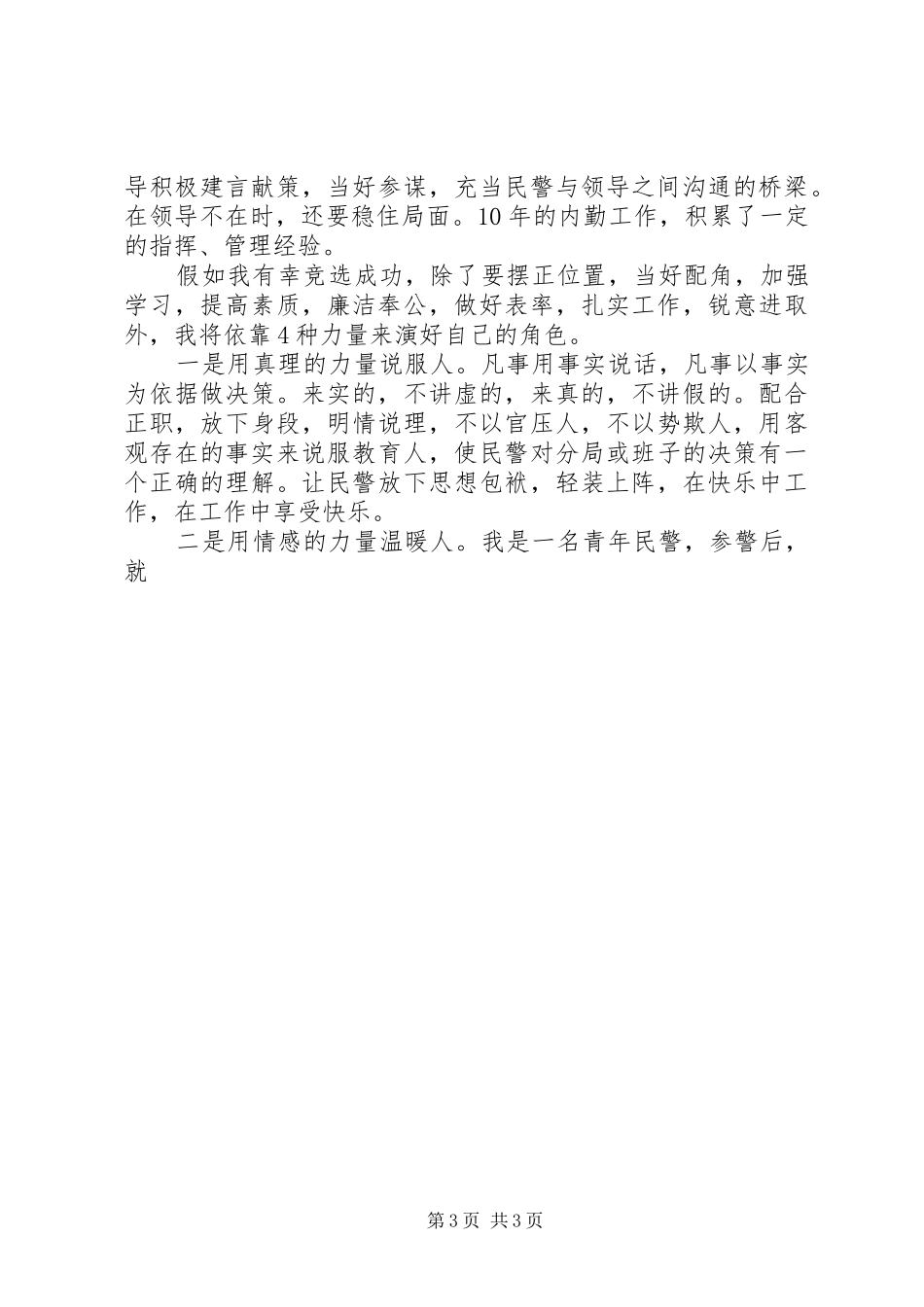 导积极建言献策，当好参谋，充当民警与领导之间沟通的桥梁。在领导不在时，还要稳住局面。10年的内勤工作，积累了一定的指挥、管理经验。

假如我有幸竞选成功，除了要摆正位置，当好配角，加强学习，提高素质，廉洁奉公，做好表率，扎实工作，锐意进取外，我将依靠4种力量来演好自己的角色。

一是用真理的力量说服人。凡事用事实说话，凡事以事实为依据做决策。来实的，不讲虚的，来真的，不讲假的。配合正职，放下身段，明情说理，不以官压人，不以势欺人，用客观存在的事实来说服教育人，使民警对分局或班子的决策有一个正确的理解。让民警放下思想包袱，轻装上阵，在快乐中工作，在工作中享受快乐。

二是用情感的力量温暖人。我是一名青年民警，参警后，就

第3页 共3页